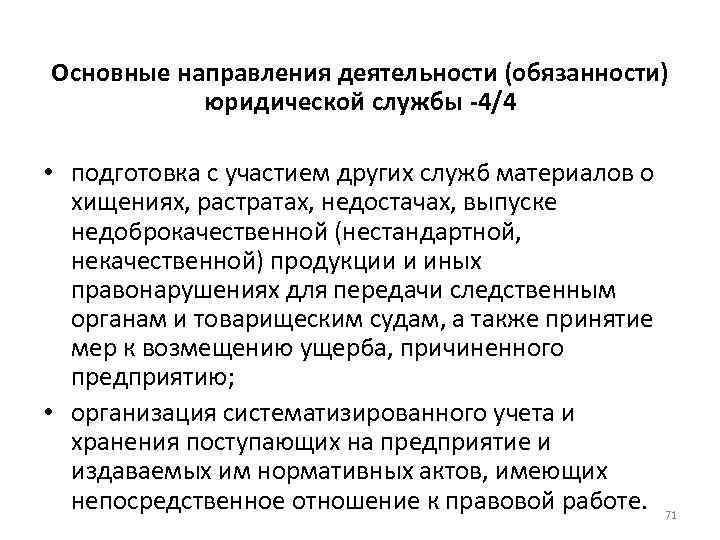 Основные направления деятельности (обязанности) юридической службы -4/4

• подготовка с участием других служб материалов о хищениях, растратах, недостачах, выпуске недоброкачественной (нестандартной, некачественной) продукции и иных правонарушениях для передачи следственным органам и товарищеским судам, а также принятие мер к возмещению ущерба, причиненного предприятию;

• организация систематизированного учета и хранения поступающих на предприятие и издаваемых им нормативных актов, имеющих непосредственное отношение к правовой работе.

71